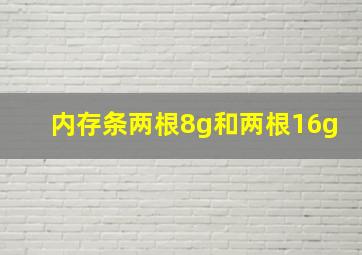 内存条两根8g和两根16g